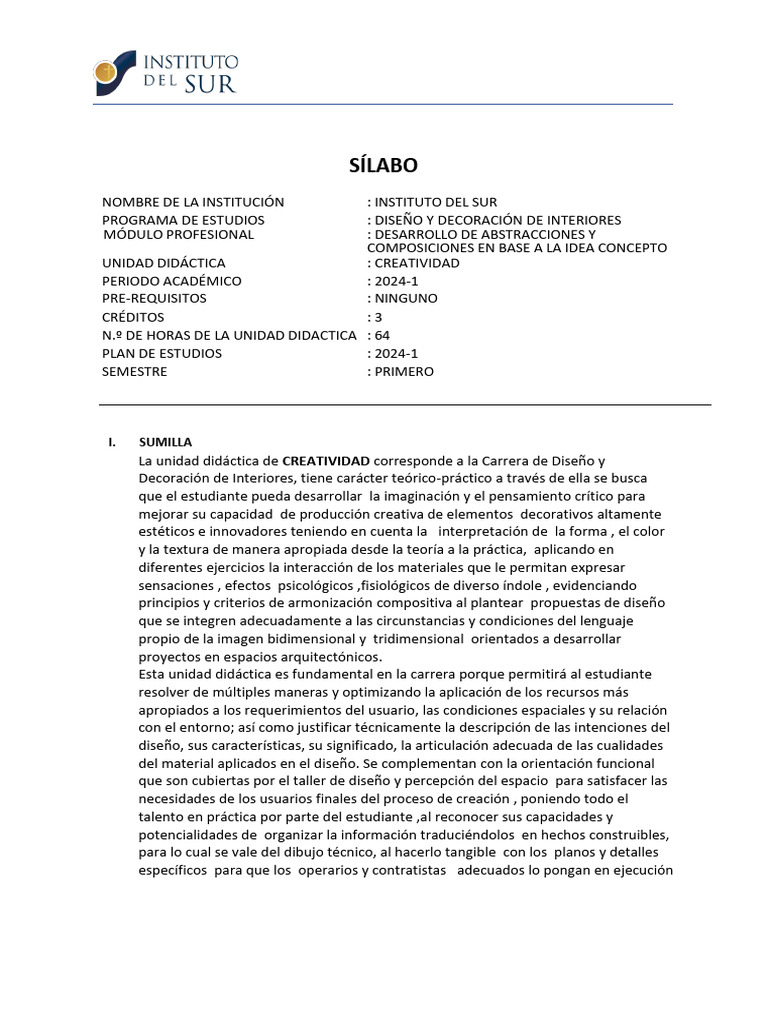 INSTITUTO DEL SUR

SÍLABO

NOMBRE DE LA INSTITUCIÓN : INSTITUTO DEL SUR
PROGRAMA DE ESTUDIOS : DISEÑO Y DECORACIÓN DE INTERIORES
MÓDULO PROFESIONAL : DESARROLLO DE ABSTRACCIONES Y COMPOSICIONES EN BASE A LA IDEA CONCEPTO
UNIDAD DIDÁCTICA : CREATIVIDAD
PERIODO ACADÉMICO : 2024-1
PRE-REQUISITOS : NINGUNO
CRÉDITOS : 3
N.º DE HORAS DE LA UNIDAD DIDACTICA : 64
PLAN DE ESTUDIOS : 2024-1
SEMESTRE : PRIMERO

I. SUMILLA

La unidad didáctica de CREATIVIDAD corresponde a la Carrera de Diseño y Decoración de Interiores, tiene carácter teórico-práctico a través de ella se busca que el estudiante pueda desarrollar la imaginación y el pensamiento crítico para mejorar su capacidad de producción creativa de elementos decorativos altamente estéticos e innovadores teniendo en cuenta la interpretación de la forma , el color y la textura de manera apropiada desde la teoría a la práctica, aplicando en diferentes ejercicios la interacción de los materiales que le permitan expresar sensaciones , efectos psicológicos ,fisiológicos de diverso índole , evidenciando principios y criterios de armonización compositiva al plantear propuestas de diseño que se integren adecuadamente a las circunstancias y condiciones del lenguaje propio de la imagen bidimensional y tridimensional orientados a desarrollar proyectos en espacios arquitectónicos.

Esta unidad didáctica es fundamental en la carrera porque permitirá al estudiante resolver de múltiples maneras y optimizando la aplicación de los recursos más apropiados a los requerimientos del usuario, las condiciones espaciales y su relación con el entorno; así como justificar técnicamente la descripción de las intenciones del diseño, sus características, su significado, la articulación adecuada de las cualidades del material aplicados en el diseño. Se complementan con la orientación funcional que son cubiertas por el taller de diseño y percepción del espacio para satisfacer las necesidades de los usuarios finales del proceso de creación , poniendo todo el talento en práctica por parte del estudiante ,al reconocer sus capacidades y potencialidades de organizar la información traduciéndolos en hechos construibles, para lo cual se vale del dibujo técnico, al hacerlo tangible con los planos y detalles específicos para que los operarios y contratistas adecuados lo pongan en ejecución